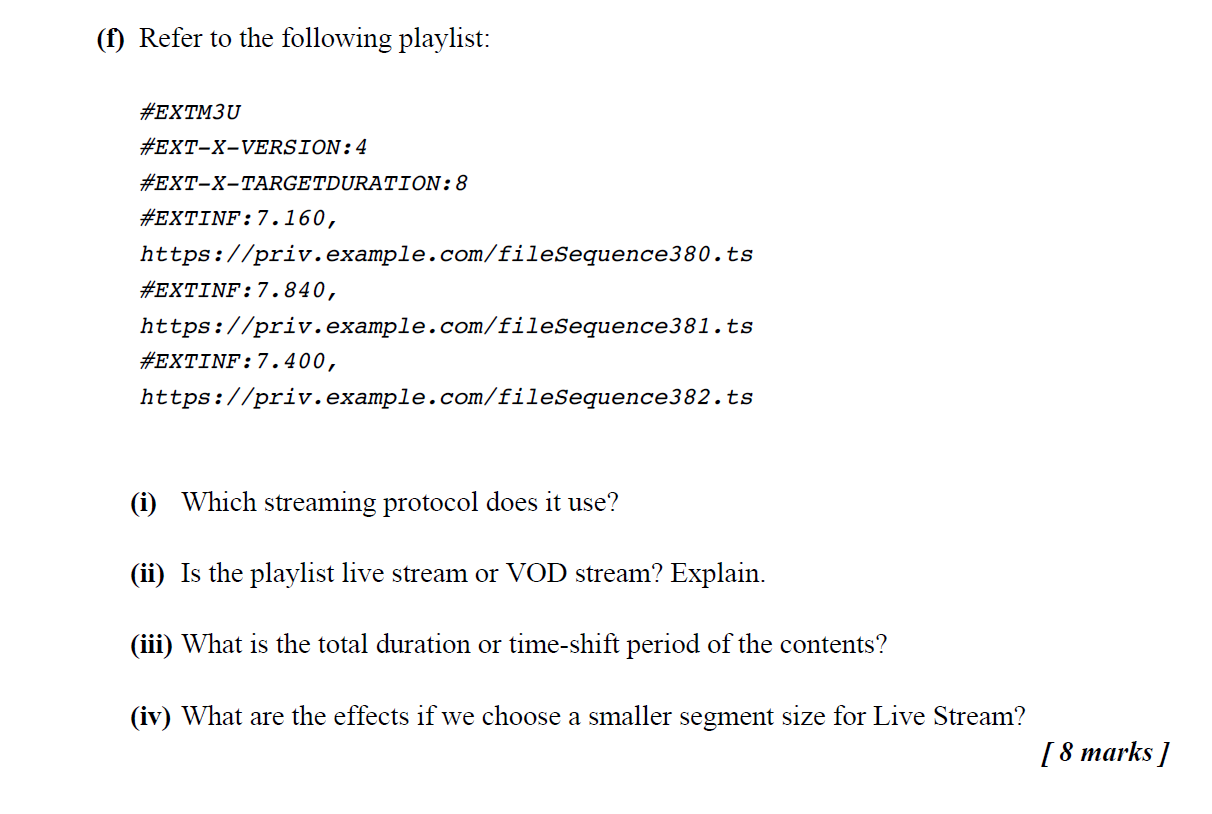 (f) Refer to the following playlist:

#EXTM3U
#EXT-X-VERSION:4
#EXT-X-TARGETDURATION:8
#EXTINF:7.160,
https://priv.example.com/fileSequence380.ts
#EXTINF:7.840,
https://priv.example.com/fileSequence381.ts
#EXTINF:7.400,
https://priv.example.com/fileSequence382.ts

(i) Which streaming protocol does it use?

(ii) Is the playlist live stream or VOD stream? Explain.

(iii) What is the total duration or time-shift period of the contents?

(iv) What are the effects if we choose a smaller segment size for Live Stream?

[ 8 marks ]